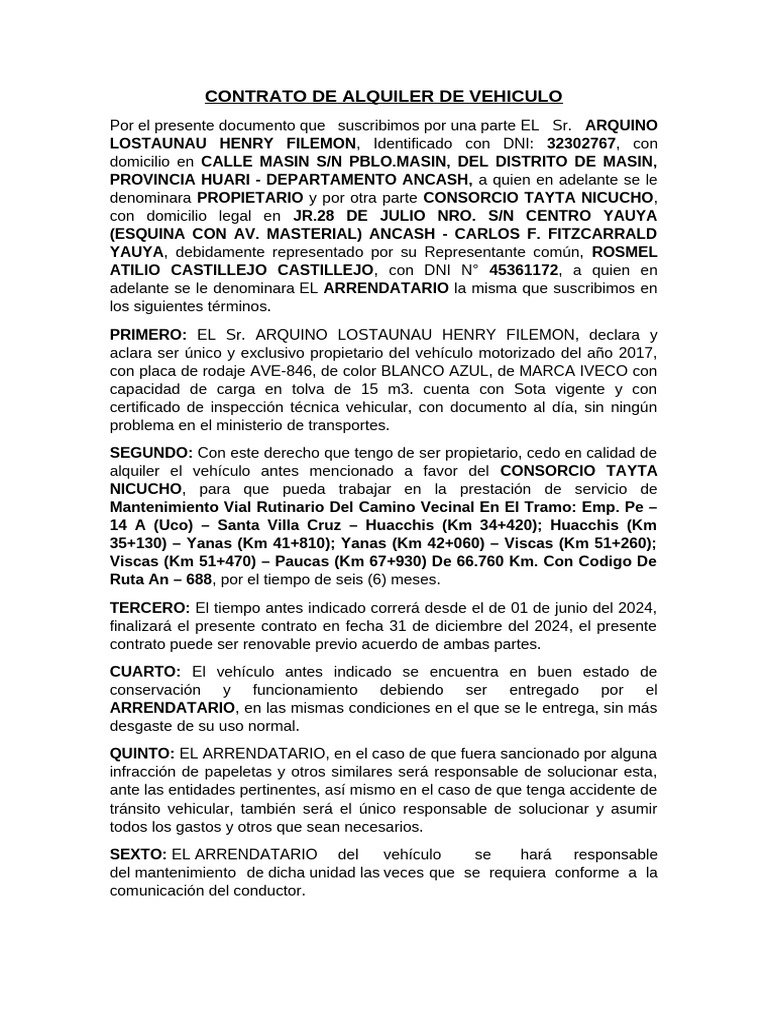 CONTRATO DE ALQUILER DE VEHICULO

Por el presente documento que suscribimos por una parte EL Sr. ARQUINO LOSTAUNAU HENRY FILEMON, Identificado con DNI: 32302767, con domicilio en CALLE MASIN S/N PBLO.MASIN, DEL DISTRITO DE MASIN, PROVINCIA HUARI - DEPARTAMENTO ANCASH, a quien en adelante se le denominara PROPIETARIO y por otra parte CONSORCIO TAYTA NICUCHO, con domicilio legal en JR.28 DE JULIO NRO. S/N CENTRO YAUYA (ESQUINA CON AV. MASTERIAL) ANCASH - CARLOS F. FITZCARRALD YAUYA, debidamente representado por su Representante común, ROSMEL ATILIO CASTILLEJO CASTILLEJO, con DNI N° 45361172, a quien en adelante se le denominara EL ARRENDATARIO la misma que suscribimos en los siguientes términos.

PRIMERO: EL Sr. ARQUINO LOSTAUNAU HENRY FILEMON, declara y aclara ser único y exclusivo propietario del vehículo motorizado del año 2017, con placa de rodaje AVE-846, de color BLANCO AZUL, de MARCA IVECO con capacidad de carga en tolva de 15 m3. cuenta con Sota vigente y con certificado de inspección técnica vehicular, con documento al día, sin ningún problema en el ministerio de transportes.

SEGUNDO: Con este derecho que tengo de ser propietario, cedo en calidad de alquiler el vehículo antes mencionado a favor del CONSORCIO TAYTA NICUCHO, para que pueda trabajar en la prestación de servicio de Mantenimiento Vial Rutinario Del Camino Vecinal En El Tramo: Emp. Pe – 14 A (Uco) – Santa Villa Cruz – Huacchis (Km 34+420); Huacchis (Km 35+130) – Yanas (Km 41+810); Yanas (Km 42+060) – Viscas (Km 51+260); Viscas (Km 51+470) – Paucas (Km 67+930) De 66.760 Km. Con Codigo De Ruta An – 688, por el tiempo de seis (6) meses.

TERCERO: El tiempo antes indicado correrá desde el de 01 de junio del 2024, finalizará el presente contrato en fecha 31 de diciembre del 2024, el presente contrato puede ser renovable previo acuerdo de ambas partes.

CUARTO: El vehículo antes indicado se encuentra en buen estado de conservación y funcionamiento debiendo ser entregado por el ARRENDATARIO, en las mismas condiciones en el que se le entrega, sin más desgaste de su uso normal.

QUINTO: EL ARRENDATARIO, en el caso de que fuera sancionado por alguna infracción de papeletas y otros similares será responsable de solucionar esta, ante las entidades pertinentes, así mismo en el caso de que tenga accidente de tránsito vehicular, también será el único responsable de solucionar y asumir todos los gastos y otros que sean necesarios.

SEXTO: EL ARRENDATARIO del vehículo se hará responsable del mantenimiento de dicha unidad las veces que se requiera conforme a la comunicación del conductor.